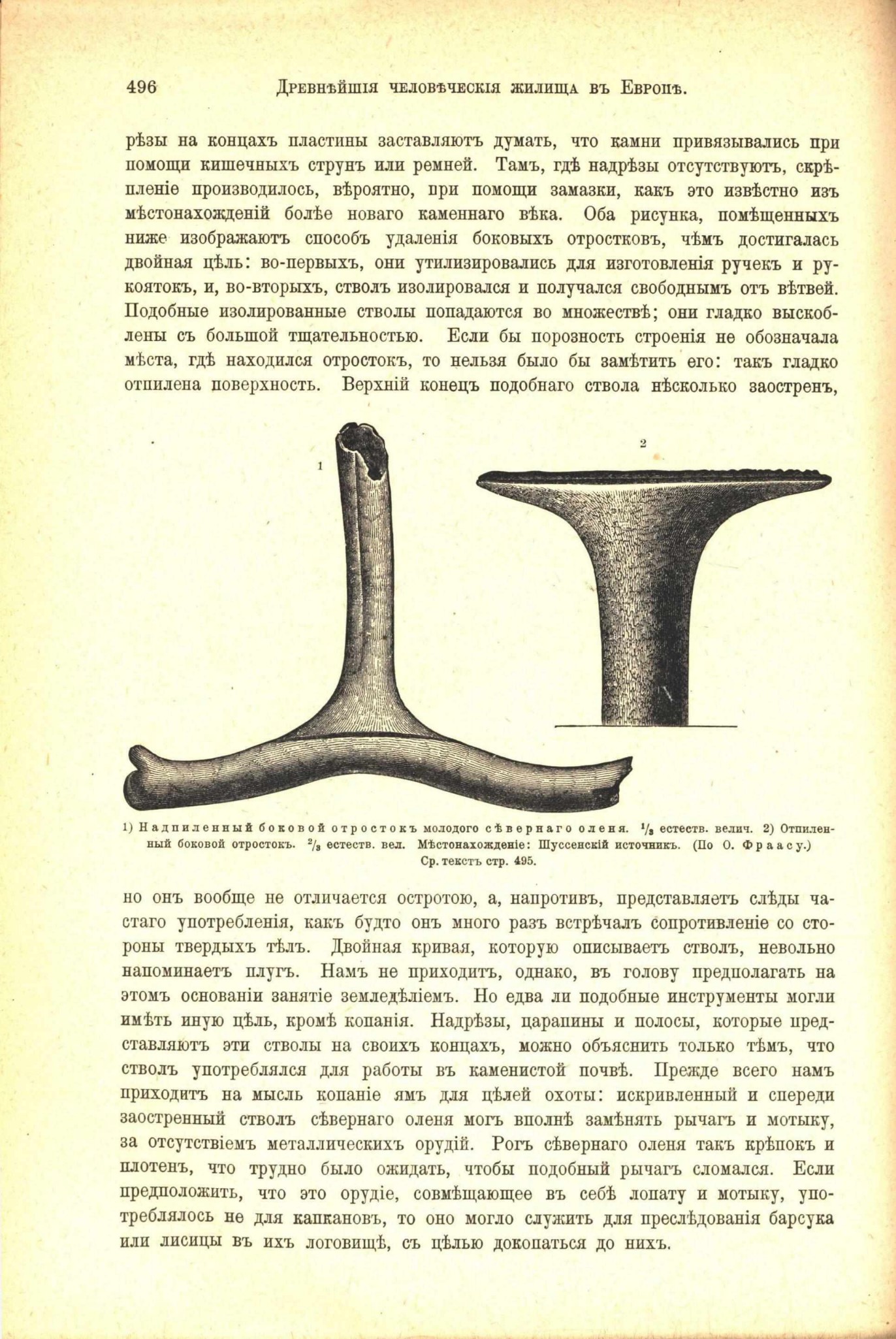 496 Древнѣйшія человѣческія жилища въ Европѣ.

рѣзы на концахъ пластины заставляютъ думать, что камни привязывались при помощи кишечныхъ струнъ или ремней. Тамъ, гдѣ надрѣзы отсутствуютъ, скрѣпленіе производилось, вѣроятно, при помощи замазки, какъ это извѣстно изъ мѣстонахожденій болѣе новаго каменнаго вѣка. Оба рисунка, помѣщенныхъ ниже изображаютъ способъ удаленія боковыхъ отростковъ, чѣмъ достигалась двойная цѣль: во-первыхъ, они утилизировались для изготовленія ручекъ и рукоятокъ, и, во-вторыхъ, стволъ изолировался и получался свободнымъ отъ вѣтвей. Подобные изолированные стволы попадаются во множествѣ; они гладко выскоблены съ большой тщательностью. Если бы порозность строенія не обозначала мѣста, гдѣ находился отростокъ, то нельзя было бы замѣтить его: такъ гладко отпилена поверхность. Верхній конецъ подобнаго ствола нѣсколько заостренъ,

1

2

1) Надпиленный боковой отростокъ молодого сѣвернаго оленя. $\frac{1}{3}$ естеств. велич. 2) Отпиленный боковой отростокъ. $\frac{2}{3}$ естеств. вел. Мѣстонахожденіе: Шуссенскій источникъ. (По О. Фраасу.) Ср. текстъ стр. 495.

но онъ вообще не отличается остротою, а, напротивъ, представляетъ слѣды частаго употребленія, какъ будто онъ много разъ встрѣчалъ сопротивленіе со стороны твердыхъ тѣлъ. Двойная кривая, которую описываетъ стволъ, невольно напоминаетъ плугъ. Намъ не приходитъ, однако, въ голову предполагать на этомъ основаніи занятіе земледѣліемъ. Но едва ли подобные инструменты могли имѣть иную цѣль, кромѣ копанія. Надрѣзы, царапины и полосы, которые представляютъ эти стволы на своихъ концахъ, можно объяснить только тѣмъ, что стволъ употреблялся для работы въ каменистой почвѣ. Прежде всего намъ приходитъ на мысль копаніе ямъ для цѣлей охоты: искривленный и спереди заостренный стволъ сѣвернаго оленя могъ вполнѣ замѣнять рычагъ и мотыку, за отсутствіемъ металлическихъ орудій. Рогъ сѣвернаго оленя такъ крѣпокъ и плотенъ, что трудно было ожидать, чтобы подобный рычагъ сломался. Если предположить, что это орудіе, совмѣщающее въ себѣ лопату и мотыку, употреблялось не для капкановъ, то оно могло служить для преслѣдованія барсука или лисицы въ ихъ логовищѣ, съ цѣлью докопаться до нихъ.